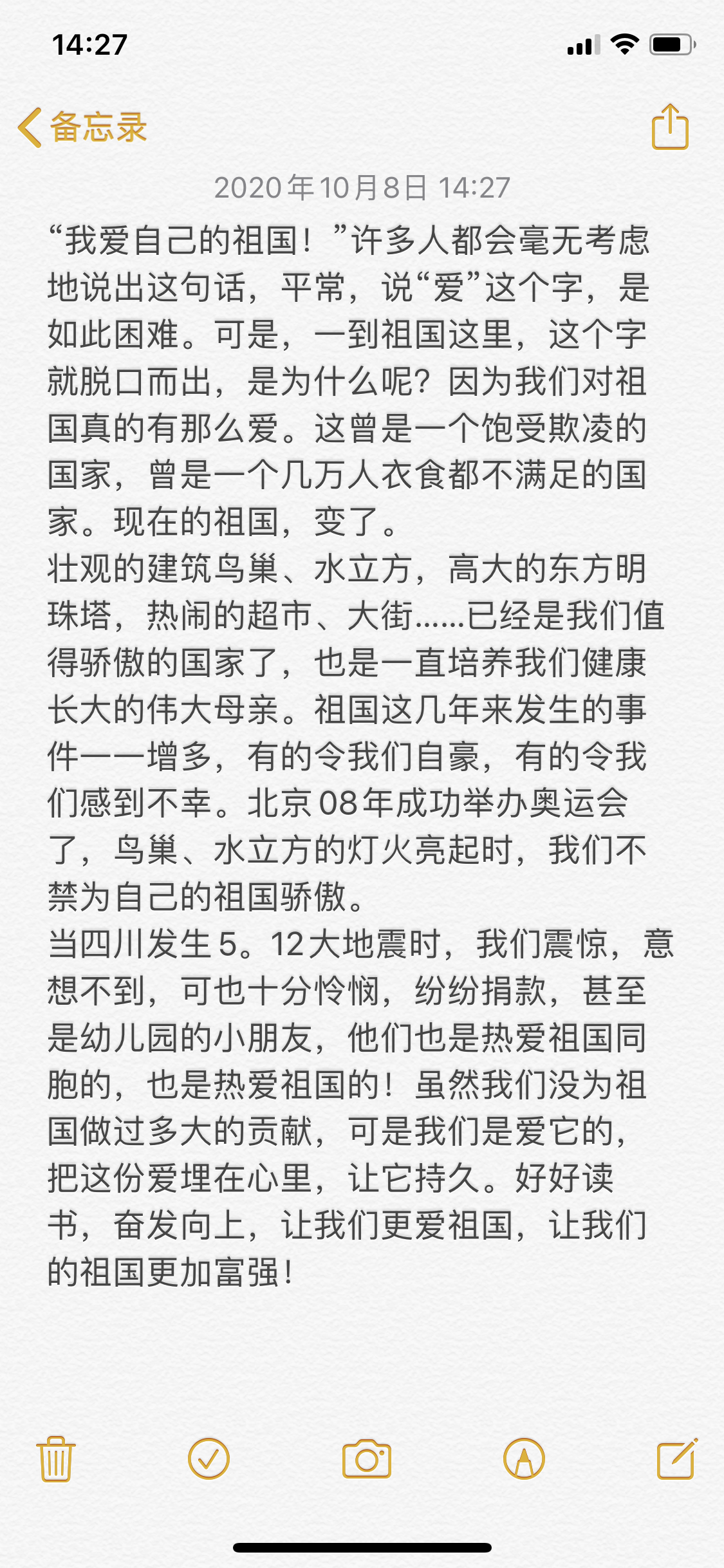 14:27

备忘录

2020年10月8日 14:27

“我爱自己的祖国！”许多人都会毫无考虑地说出这句话，平常，说“爱”这个字，是如此困难。可是，一到祖国这里，这个字就脱口而出，是为什么呢？因为我们对祖国真的有那么爱。这曾是一个饱受欺凌的国家，曾是一个几万人衣食都不满足的国家。现在的祖国，变了。
壮观的建筑鸟巢、水立方，高大的东方明珠塔，热闹的超市、大街……已经是我们值得骄傲的国家了，也是一直培养我们健康长大的伟大母亲。祖国这几年来发生的事件一一增多，有的令我们自豪，有的令我们感到不幸。北京08年成功举办奥运会了，鸟巢、水立方的灯火亮起时，我们不禁为自己的祖国骄傲。
当四川发生5。12大地震时，我们震惊，意想不到，可也十分怜悯，纷纷捐款，甚至是幼儿园的小朋友，他们也是热爱祖国同胞的，也是热爱祖国的！虽然我们没为祖国做过多大的贡献，可是我们是爱它的，把这份爱埋在心里，让它持久。好好读书，奋发向上，让我们更爱祖国，让我们的祖国更加富强！